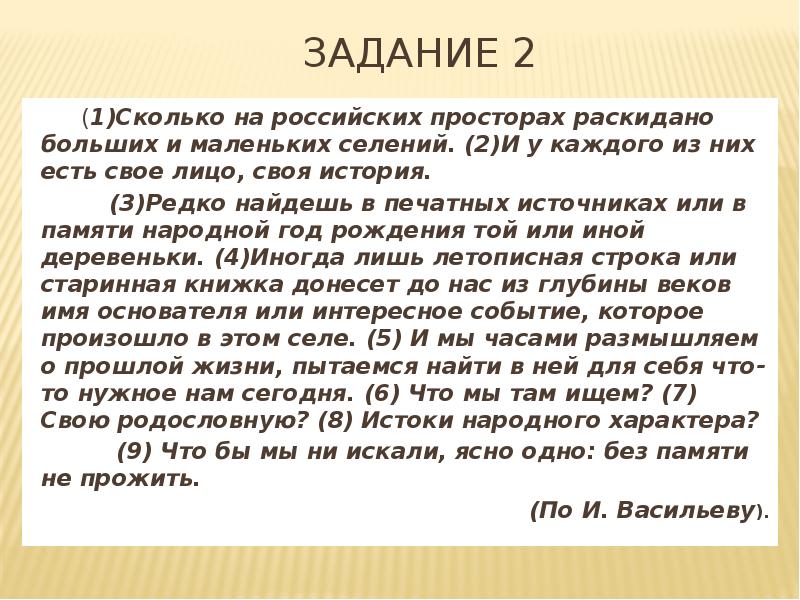 ЗАДАНИЕ 2

(1)Сколько на российских просторах раскидано больших и маленьких селений. (2)И у каждого из них есть свое лицо, своя история.

(3)Редко найдешь в печатных источниках или в памяти народной год рождения той или иной деревеньки. (4)Иногда лишь летописная строка или старинная книжка донесет до нас из глубины веков имя основателя или интересное событие, которое произошло в этом селе. (5) И мы часами размышляем о прошлой жизни, пытаемся найти в ней для себя что-то нужное нам сегодня. (6) Что мы там ищем? (7) Свою родословную? (8) Истоки народного характера?

(9) Что бы мы ни искали, ясно одно: без памяти не прожить.

(По И. Васильеву).